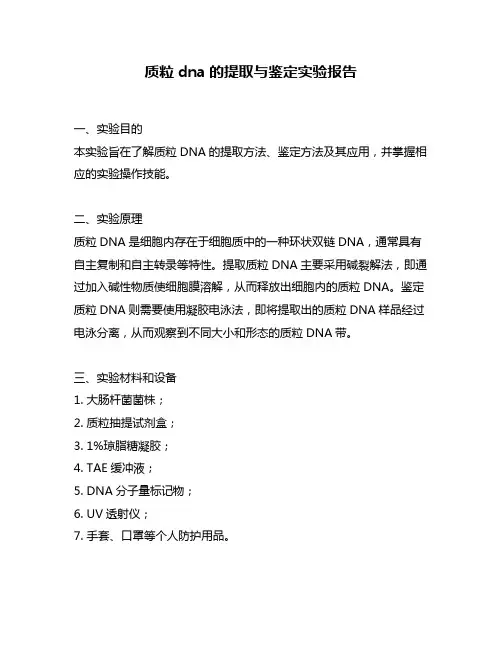 质粒 dna 的提取与鉴定实验报告

一、实验目的
本实验旨在了解质粒 DNA 的提取方法、鉴定方法及其应用，并掌握相应的实验操作技能。

二、实验原理
质粒 DNA 是细胞内存在于细胞质中的一种环状双链 DNA，通常具有自主复制和自主转录等特性。提取质粒 DNA 主要采用碱裂解法，即通过加入碱性物质使细胞膜溶解，从而释放出细胞内的质粒 DNA。鉴定质粒 DNA 则需要使用凝胶电泳法，即将提取出的质粒 DNA 样品经过电泳分离，从而观察到不同大小和形态的质粒 DNA 带。

三、实验材料和设备
1. 大肠杆菌菌株；
2. 质粒抽提试剂盒；
3. 1%琼脂糖凝胶；
4. TAE 缓冲液；
5. DNA 分子量标记物；
6. UV 透射仪；
7. 手套、口罩等个人防护用品。